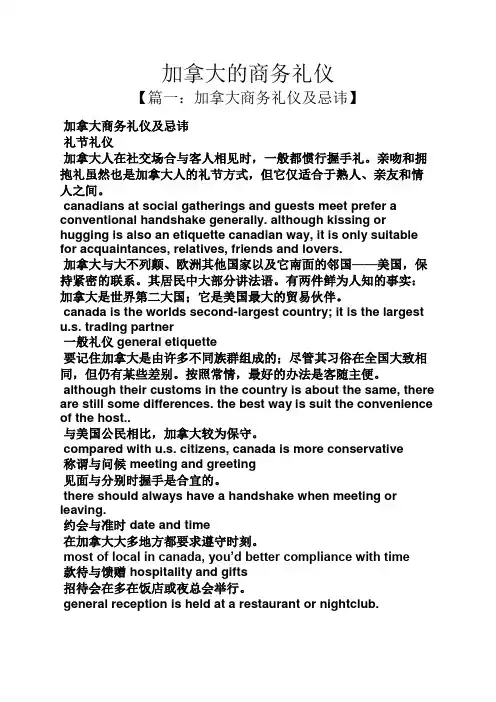 加拿大的商务礼仪
【篇一：加拿大商务礼仪及忌讳】

加拿大商务礼仪及忌讳
礼节礼仪
加拿大人在社交场合与客人相见时，一般都惯行握手礼。亲吻和拥抱礼虽然也是加拿大人的礼节方式，但它仅适合于熟人、亲友和情人之间。
canadians at social gatherings and guests meet prefer a conventional handshake generally. although kissing or hugging is also an etiquette canadian way, it is only suitable for acquaintances, relatives, friends and lovers.
加拿大与大不列颠、欧洲其他国家以及它南面的邻国——美国，保持紧密的联系。其居民中大部分讲法语。有两件鲜为人知的事实：加拿大是世界第二大国；它是美国最大的贸易伙伴。
canada is the worlds second-largest country; it is the largest u.s. trading partner
一般礼仪 general etiquette
要记住加拿大是由许多不同族群组成的；尽管其习俗在全国大致相同，但仍有某些差别。按照常情，最好的办法是客随主便。
although their customs in the country is about the same, there are still some differences. the best way is suit the convenience of the host..
与美国公民相比，加拿大较为保守。
compared with u.s. citizens, canada is more conservative
称谓与问候 meeting and greeting
见面与分别时握手是合宜的。
there should always have a handshake when meeting or leaving.
约会与准时 date and time
在加拿大大多地方都要求遵守时刻。
most of local in canada, you'd better compliance with time
款待与馈赠 hospitality and gifts
招待会在多在饭店或夜总会举行。
general reception is held at a restaurant or nightclub.